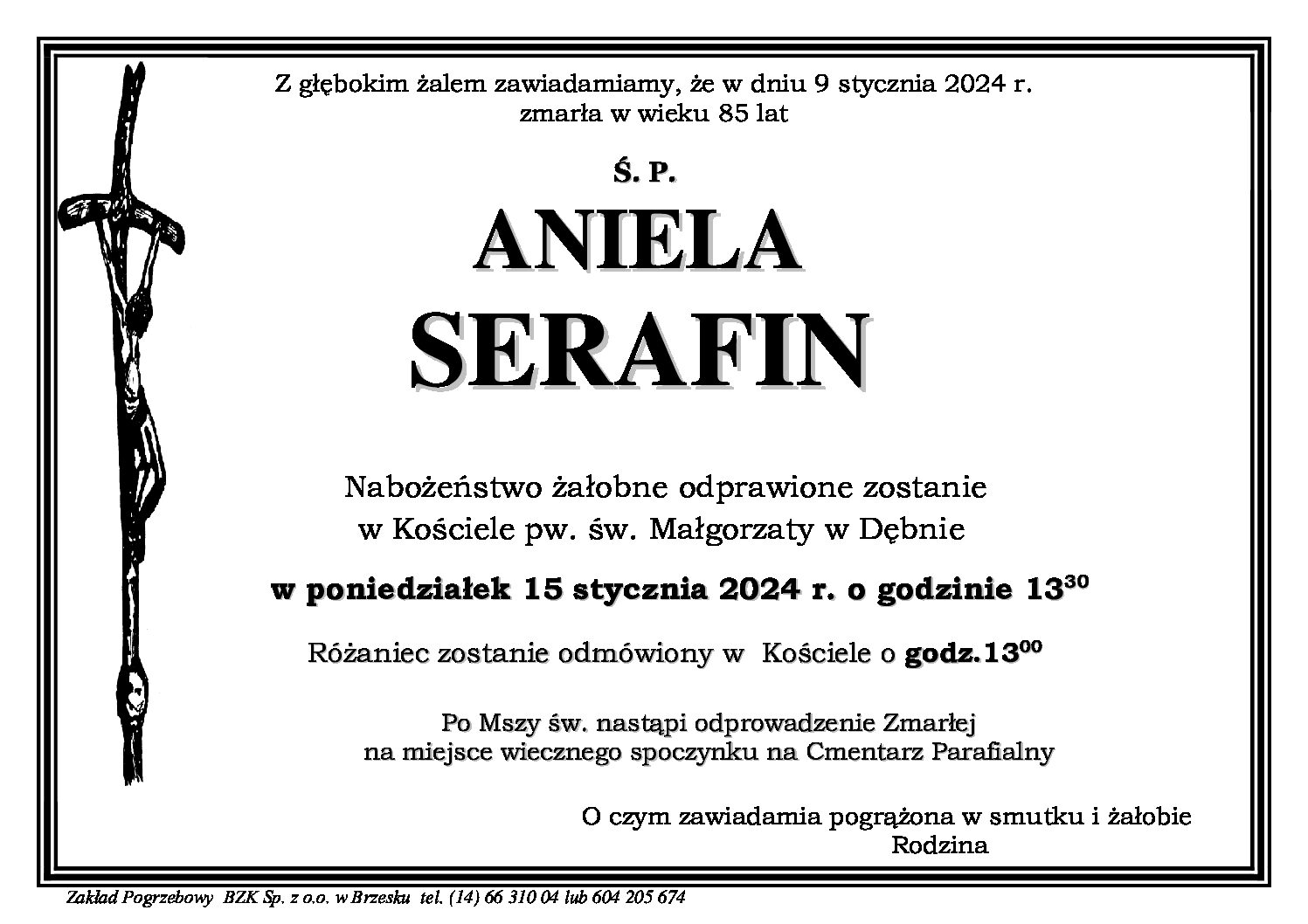 Z głębokim żalem zawiadamiamy, że w dniu 9 stycznia 2024 r.
zmarła w wieku 85 lat

Ś. P.

ANIELA
SERAFIN

Nabożeństwo żałobne odprawione zostanie
w Kościele pw. św. Małgorzaty w Dębnie

w poniedziałek 15 stycznia 2024 r. o godzinie $13^{30}$

Różaniec zostanie odmówiony w Kościele o godz.$13^{00}$

Po Mszy św. nastąpi odprowadzenie Zmarłej
na miejsce wiecznego spoczynku na Cmentarz Parafialny

O czym zawiadamia pogrążona w smutku i żałobie
Rodzina

Zakład Pogrzebowy BZK Sp. z o.o. w Brzesku tel. (14) 66 310 04 lub 604 205 674